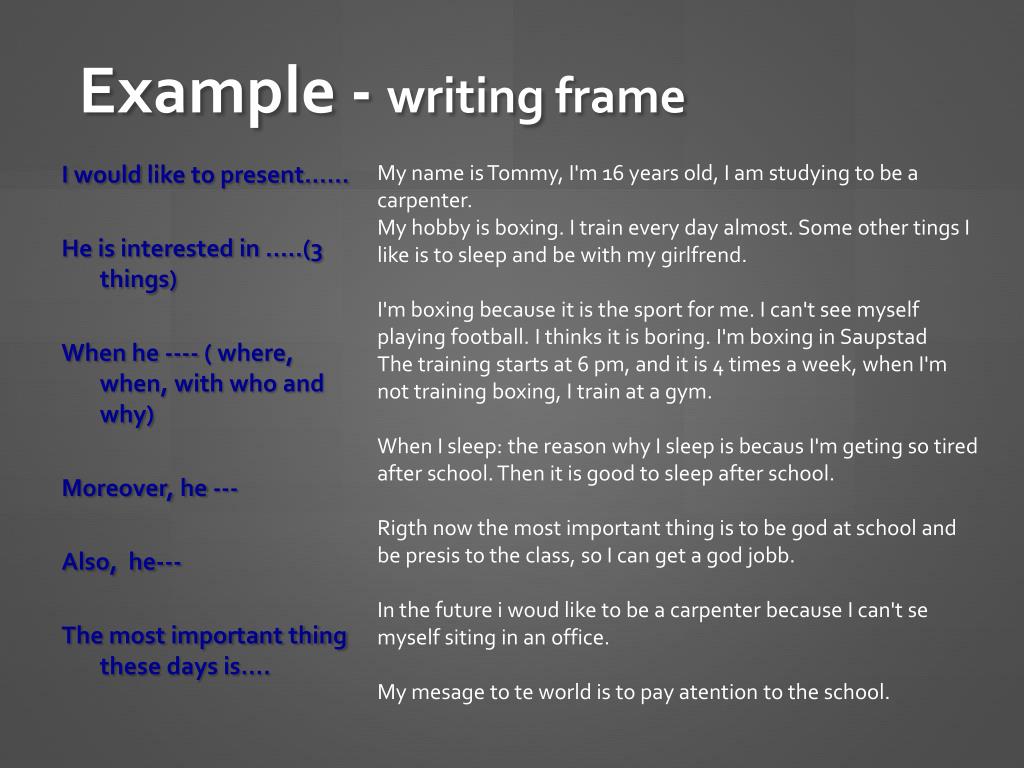 Example - writing frame

I would like to present……

He is interested in …..(3 things)

When he ---- ( where, when, with who and why)

Moreover, he ---

Also, he---

The most important thing these days is….

My name is Tommy, I'm 16 years old, I am studying to be a carpenter.
My hobby is boxing. I train every day almost. Some other tings I like is to sleep and be with my girlfrend.

I'm boxing because it is the sport for me. I can't see myself playing football. I thinks it is boring. I'm boxing in Saupstad
The training starts at 6 pm, and it is 4 times a week, when I'm not training boxing, I train at a gym.

When I sleep: the reason why I sleep is becaus I'm geting so tired after school. Then it is good to sleep after school.

Rigth now the most important thing is to be god at school and be presis to the class, so I can get a god jobb.

In the future i woud like to be a carpenter because I can't se myself siting in an office.

My mesage to te world is to pay atention to the school.